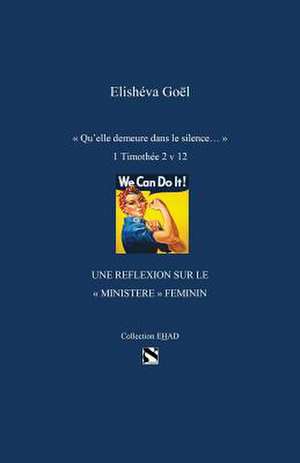 Elishéva Goël

« Qu'elle demeure dans le silence… »
1 Timothée 2 v 12

We Can Do It!

UNE REFLEXION SUR LE
« MINISTERE » FEMININ

Collection EHAD